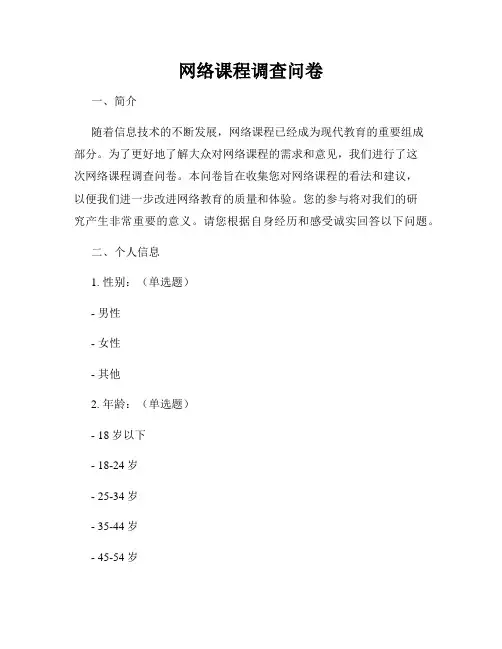 网络课程调查问卷

一、简介

随着信息技术的不断发展，网络课程已经成为现代教育的重要组成部分。为了更好地了解大众对网络课程的需求和意见，我们进行了这次网络课程调查问卷。本问卷旨在收集您对网络课程的看法和建议，以便我们进一步改进网络教育的质量和体验。您的参与将对我们的研究产生非常重要的意义。请您根据自身经历和感受诚实回答以下问题。

二、个人信息

1. 性别：（单选题）

- 男性

- 女性

- 其他

2. 年龄：（单选题）

- 18 岁以下

- 18-24 岁

- 25-34 岁

- 35-44 岁

- 45-54 岁